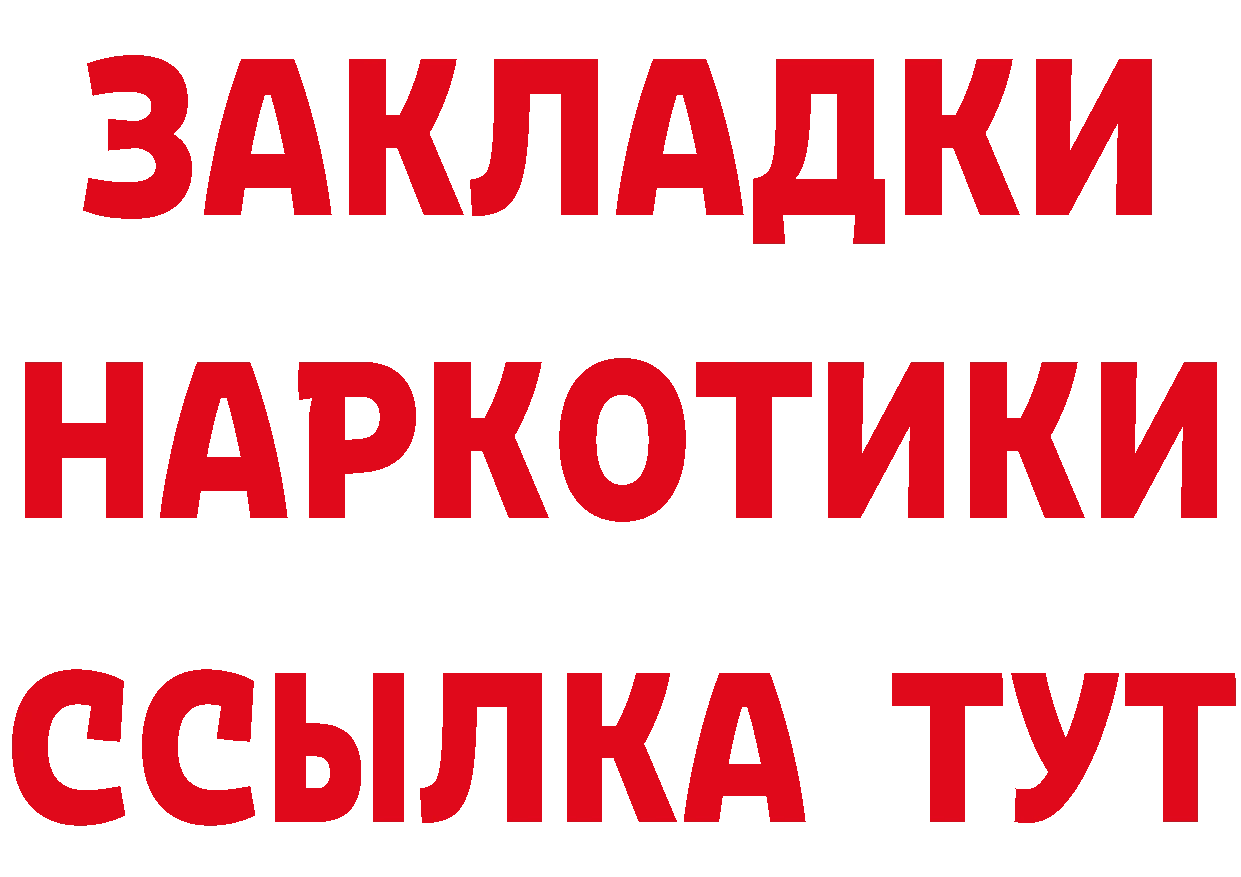 ЗАКЛАДКИ НАРКОТИКИ ССЫЛКА ТУТ